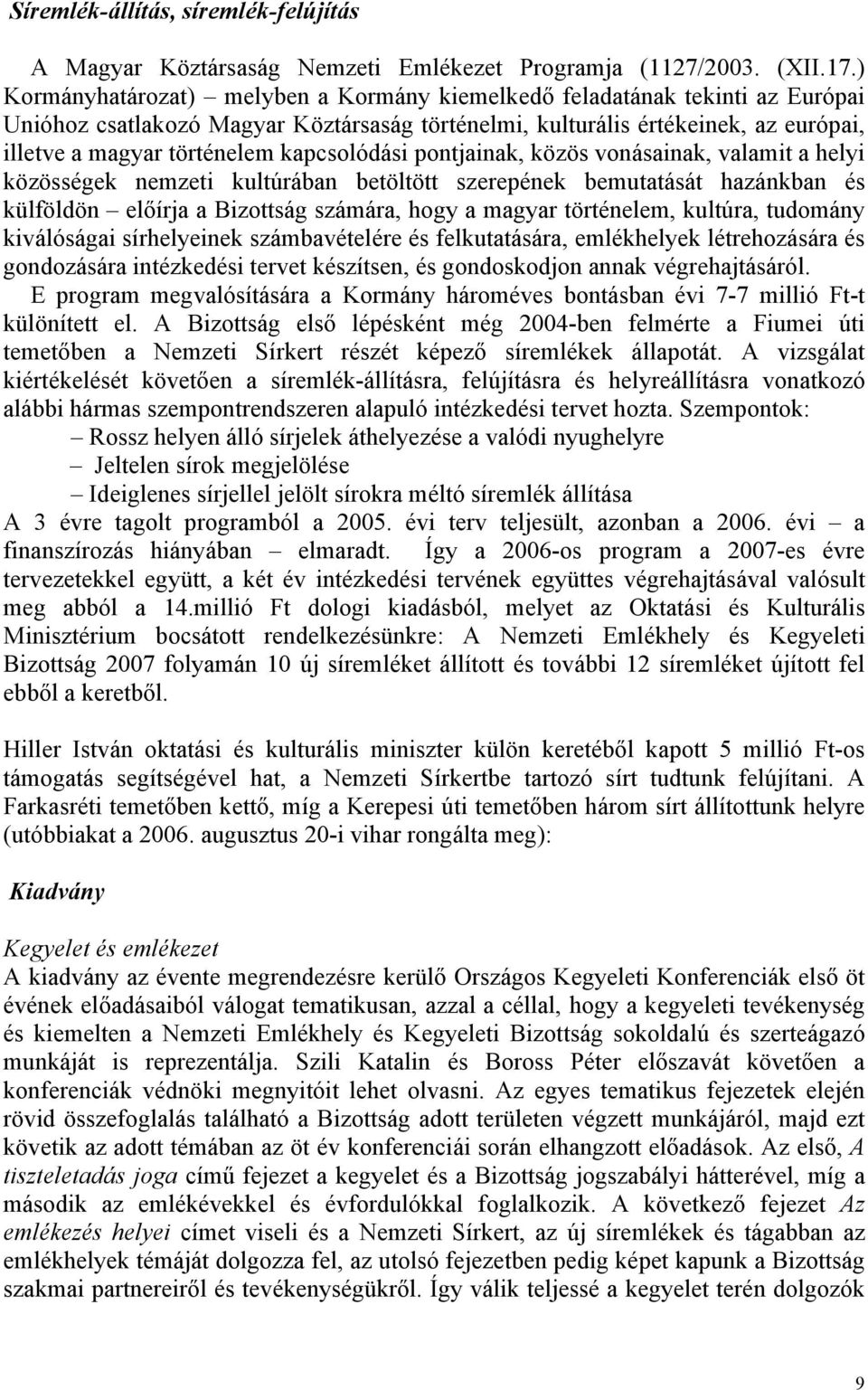 Síremlék-állítás, síremlék-felújítás

A Magyar Köztársaság Nemzeti Emlékezet Programja (1127/2003. (XII.17.) Kormányhatározat) – melyben a Kormány kiemelkedő feladatának tekinti az Európai Unióhoz csatlakozó Magyar Köztársaság történelmi, kulturális értékeinek, az európai, illetve a magyar történelem kapcsolódási pontjainak, közös vonásainak, valamit a helyi közösségek nemzeti kultúrában betöltött szerepének bemutatását hazánkban és külföldön – előírja a Bizottság számára, hogy a magyar történelem, kultúra, tudomány kiválóságai sírhelyeinek számbavételére és felkutatására, emlékhelyek létrehozására és gondozására intézkedési tervet készítsen, és gondoskodjon annak végrehajtásáról.

E program megvalósítására a Kormány hároméves bontásban évi 7-7 millió Ft-t különített el. A Bizottság első lépésként még 2004-ben felmérte a Fiumei úti temetőben a Nemzeti Sírkert részét képező síremlékek állapotát. A vizsgálat kiértékelését követően a síremlék-állításra, felújításra és helyreállításra vonatkozó alábbi hármas szempontrendszeren alapuló intézkedési tervet hozta. Szempontok:
– Rossz helyen álló sírjelek áthelyezése a valódi nyughelyre
– Jeltelen sírok megjelölése
– Ideiglenes sírjellel jelölt sírokra méltó síremlék állítása
A 3 évre tagolt programból a 2005. évi terv teljesült, azonban a 2006. évi – a finanszírozás hiányában – elmaradt. Így a 2006-os program a 2007-es évre tervezetekkel együtt, a két év intézkedési tervének együttes végrehajtásával valósult meg abból a 14.millió Ft dologi kiadásból, melyet az Oktatási és Kulturális Minisztérium bocsátott rendelkezésünkre: A Nemzeti Emlékhely és Kegyeleti Bizottság 2007 folyamán 10 új síremléket állított és további 12 síremléket újított fel ebből a keretből.

Hiller István oktatási és kulturális miniszter külön keretéből kapott 5 millió Ft-os támogatás segítségével hat, a Nemzeti Sírkertbe tartozó sírt tudtunk felújítani. A Farkasréti temetőben kettő, míg a Kerepesi úti temetőben három sírt állítottunk helyre (utóbbiakat a 2006. augusztus 20-i vihar rongálta meg):

Kiadvány

Kegyelet és emlékezet
A kiadvány az évente megrendezésre kerülő Országos Kegyeleti Konferenciák első öt évének előadásaiból válogat tematikusan, azzal a céllal, hogy a kegyeleti tevékenység és kiemelten a Nemzeti Emlékhely és Kegyeleti Bizottság sokoldalú és szerteágazó munkáját is reprezentálja. Szili Katalin és Boross Péter előszavát követően a konferenciák védnöki megnyitóit lehet olvasni. Az egyes tematikus fejezetek elején rövid összefoglalás található a Bizottság adott területen végzett munkájáról, majd ezt követik az adott témában az öt év konferenciái során elhangzott előadások. Az első, A tiszteletadás joga című fejezet a kegyelet és a Bizottság jogszabályi hátterével, míg a második az emlékévekkel és évfordulókkal foglalkozik. A következő fejezet Az emlékezés helyei címet viseli és a Nemzeti Sírkert, az új síremlékek és tágabban az emlékhelyek témáját dolgozza fel, az utolsó fejezetben pedig képet kapunk a Bizottság szakmai partnereiről és tevékenységükről. Így válik teljessé a kegyelet terén dolgozók

9